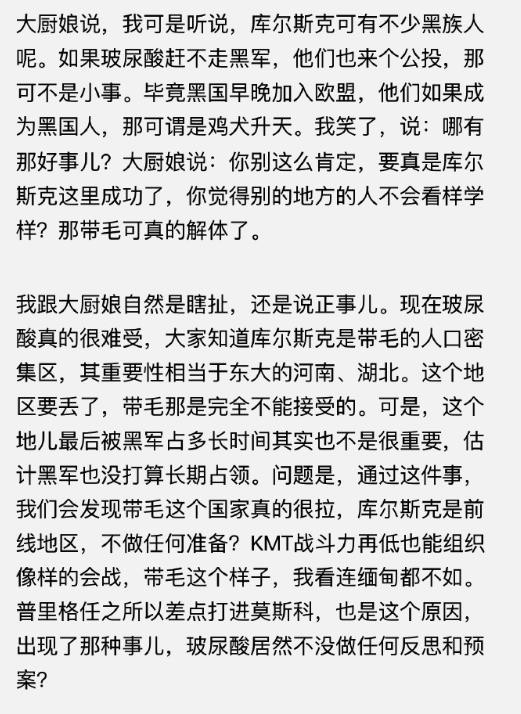 大厨娘说，我可是听说，库尔斯克可有不少黑族人呢。如果玻尿酸赶不走黑军，他们也来个公投，那可不是小事。毕竟黑国早晚加入欧盟，他们如果成为黑国人，那可谓是鸡犬升天。我笑了，说：哪有那好事儿？大厨娘说：你别这么肯定，要真是库尔斯克这里成功了，你觉得别的地方的人不会看样学样？那带毛可真的解体了。

我跟大厨娘自然是瞎扯，还是说正事儿。现在玻尿酸真的很难受，大家知道库尔斯克是带毛的人口密集区，其重要性相当于东大的河南、湖北。这个地区要丢了，带毛那是完全不能接受的。可是，这个地儿最后被黑军占多长时间其实也不是很重要，估计黑军也没打算长期占领。问题是，通过这件事，我们会发现带毛这个国家真的很拉，库尔斯克是前线地区，不做任何准备？KMT战斗力再低也能组织像样的会战，带毛这个样子，我看连缅甸都不如。普里格任之所以差点打进莫斯科，也是这个原因，出现了那种事儿，玻尿酸居然不没做任何反思和预案？